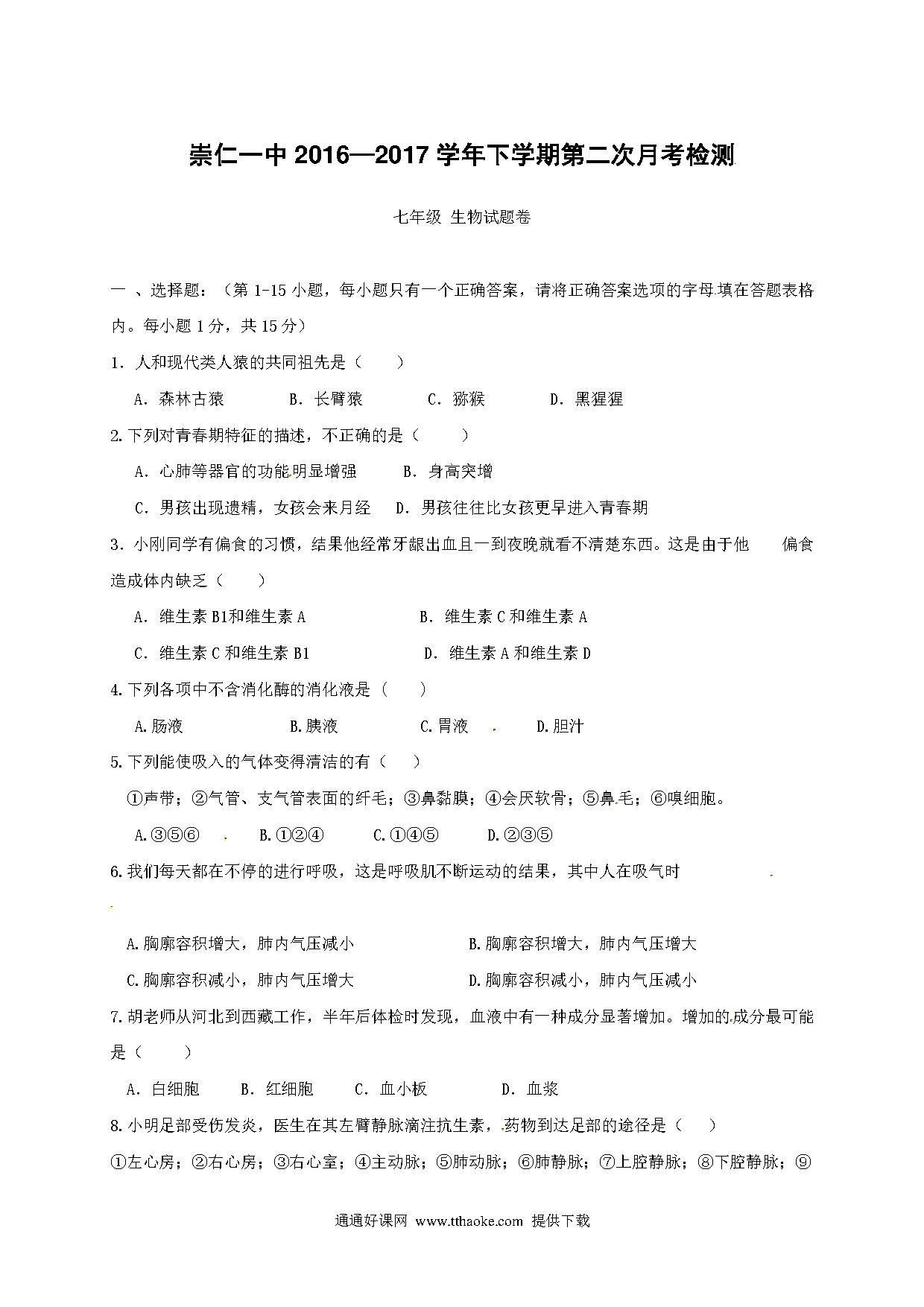 崇仁一中 2016—2017 学年下学期第二次月考检测

七年级 生物试题卷

一 、选择题：（第 1-15 小题，每小题只有一个正确答案，请将正确答案选项的字母填在答题表格内。每小题 1 分，共 15 分）

1. 人和现代类人猿的共同祖先是（　　）

A. 森林古猿　　B. 长臂猿　　C. 猕猴　　D. 黑猩猩

2.下列对青春期特征的描述，不正确的是（　　）

A. 心肺等器官的功能明显增强　　B. 身高突增

C. 男孩出现遗精，女孩会来月经　　D. 男孩往往比女孩更早进入青春期

3. 小刚同学有偏食的习惯，结果他经常牙龈出血且一到夜晚就看不清楚东西。这是由于他　　偏食造成体内缺乏（　　）

A. 维生素 B1和维生素 A　　B. 维生素 C 和维生素 A

C. 维生素 C 和维生素 B1　　D. 维生素 A 和维生素 D

4.下列各项中不含消化酶的消化液是（　　）

A.肠液　　B.胰液　　C.胃液　　D.胆汁

5.下列能使吸入的气体变得清洁的有（　　）

①声带；②气管、支气管表面的纤毛；③鼻黏膜；④会厌软骨；⑤鼻毛；⑥嗅细胞。

A.③⑤⑥　　B.①②④　　C.①④⑤　　D.②③⑤

6.我们每天都在不停的进行呼吸，这是呼吸肌不断运动的结果，其中人在吸气时

A.胸廓容积增大，肺内气压减小　　B.胸廓容积增大，肺内气压增大

C.胸廓容积减小，肺内气压增大　　D.胸廓容积减小，肺内气压减小

7.胡老师从河北到西藏工作，半年后体检时发现，血液中有一种成分显著增加。增加的成分最可能是（　　）

A. 白细胞　　B. 红细胞　　C. 血小板　　D. 血浆

8.小明足部受伤发炎，医生在其左臂静脉滴注抗生素，药物到达足部的途径是（　　）

①左心房；②右心房；③右心室；④主动脉；⑤肺动脉；⑥肺静脉；⑦上腔静脉；⑧下腔静脉；⑨

通通好课网 www.tthaoke.com 提供下载